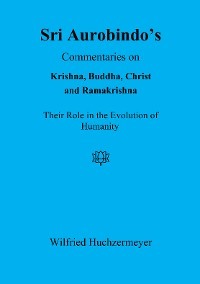 Sri Aurobindo's

Commentaries on

Krishna, Buddha, Christ and Ramakrishna

Their Role in the Evolution of Humanity

Wilfried Huchzermeyer